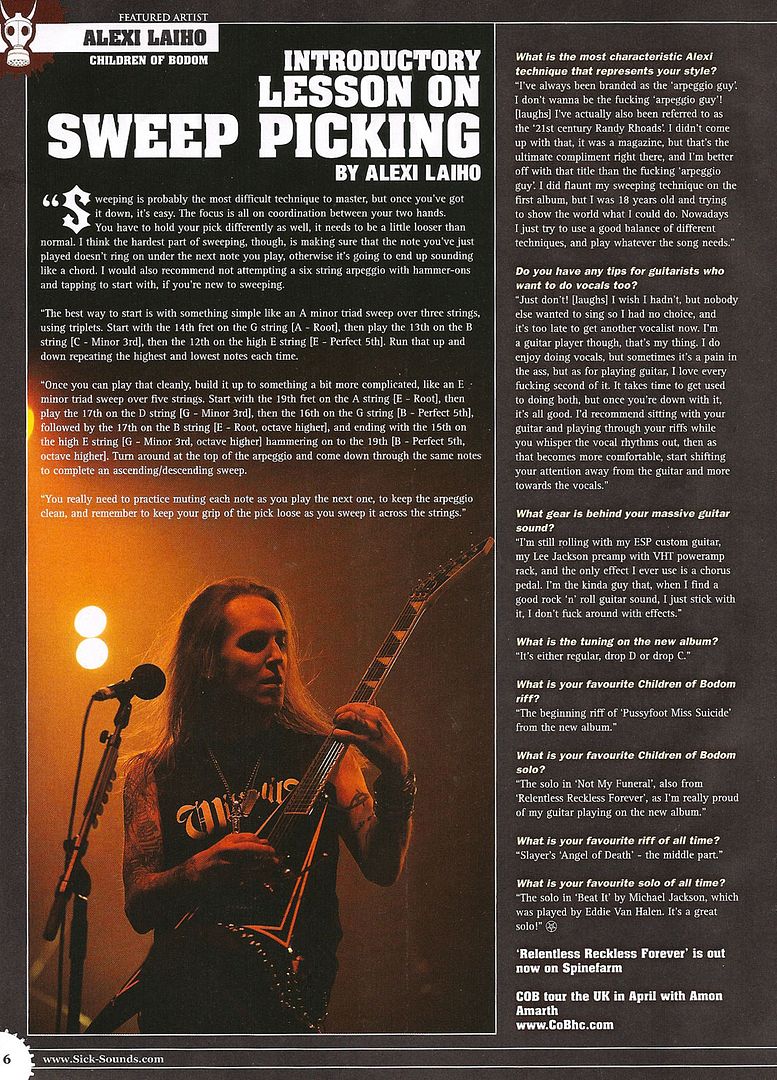 FEATURED ARTIST
ALEXI LAIHO
CHILDREN OF BODOM

INTRODUCTORY LESSON ON SWEEP PICKING
BY ALEXI LAIHO

"Sweeping is probably the most difficult technique to master, but once you've got it down, it's easy. The focus is all on coordination between your two hands. You have to hold your pick differently as well, it needs to be a little looser than normal. I think the hardest part of sweeping, though, is making sure that the note you've just played doesn't ring on under the next note you play, otherwise it's going to end up sounding like a chord. I would also recommend not attempting a six string arpeggio with hammer-ons and tapping to start with, if you're new to sweeping.

"The best way to start is with something simple like an A minor triad sweep over three strings, using triplets. Start with the 14th fret on the G string [A - Root], then play the 13th on the B string [C - Minor 3rd], then the 12th on the high E string [E - Perfect 5th]. Run that up and down repeating the highest and lowest notes each time.

"Once you can play that cleanly, build it up to something a bit more complicated, like an E minor triad sweep over five strings. Start with the 19th fret on the A string [E - Root], then play the 17th on the D string [G - Minor 3rd], then the 16th on the G string [B - Perfect 5th], followed by the 17th on the B string [E - Root, octave higher], and ending with the 15th on the high E string [G - Minor 3rd, octave higher] hammering on to the 19th [B - Perfect 5th, octave higher]. Turn around at the top of the arpeggio and come down through the same notes to complete an ascending/descending sweep.

"You really need to practice muting each note as you play the next one, to keep the arpeggio clean, and remember to keep your grip of the pick loose as you sweep it across the strings."

What is the most characteristic Alexi technique that represents your style?
"I've always been branded as the 'arpeggio guy'. I don't wanna be the fucking 'arpeggio guy'! [laughs] I've actually also been referred to as the '21st century Randy Rhoads'. I didn't come up with that, it was a magazine, but that's the ultimate compliment right there, and I'm better off with that title than the fucking 'arpeggio guy'. I did flaunt my sweeping technique on the first album, but I was 18 years old and trying to show the world what I could do. Nowadays I just try to use a good balance of different techniques, and play whatever the song needs."

Do you have any tips for guitarists who want to do vocals too?
"Just don't! [laughs] I wish I hadn't, but nobody else wanted to sing so I had no choice, and it's too late to get another vocalist now. I'm a guitar player though, that's my thing. I do enjoy doing vocals, but sometimes it's a pain in the ass, but as for playing guitar, I love every fucking second of it. It takes time to get used to doing both, but once you're down with it, it's all good. I'd recommend sitting with your guitar and playing through your riffs while you whisper the vocal rhythms out, then as that becomes more comfortable, start shifting your attention away from the guitar and more towards the vocals."

What gear is behind your massive guitar sound?
"I'm still rolling with my ESP custom guitar, my Lee Jackson preamp with VHT poweramp rack, and the only effect I ever use is a chorus pedal. I'm the kinda guy that, when I find a good rock 'n' roll guitar sound, I just stick with it, I don't fuck around with effects."

What is the tuning on the new album?
"It's either regular, drop D or drop C."

What is your favourite Children of Bodom riff?
"The beginning riff of 'Pussyfoot Miss Suicide' from the new album."

What is your favourite Children of Bodom solo?
"The solo in 'Not My Funeral', also from 'Relentless Reckless Forever', as I'm really proud of my guitar playing on the new album."

What is your favourite riff of all time?
"Slayer's 'Angel of Death' - the middle part."

What is your favourite solo of all time?
"The solo in 'Beat It' by Michael Jackson, which was played by Eddie Van Halen. It's a great solo!"

'Relentless Reckless Forever' is out now on Spinefarm

COB tour the UK in April with Amon Amarth
www.CoBhc.com

6 www.Sick-Sounds.com